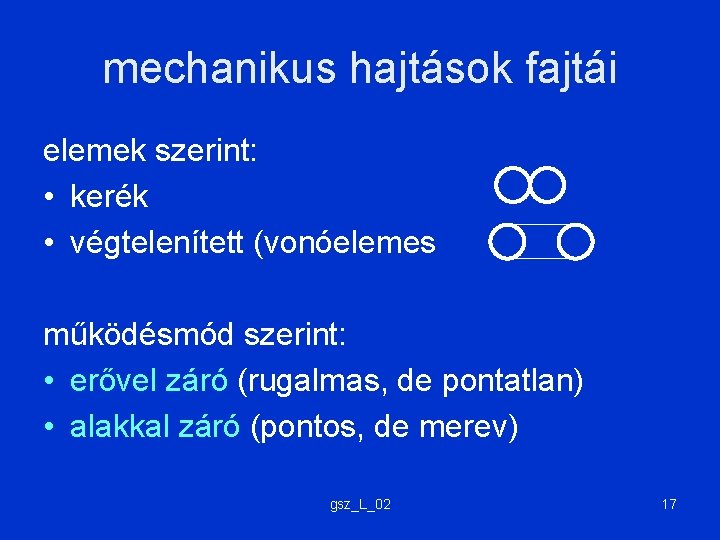 mechanikus hajtások fajtái

elemek szerint:
• kerék
• végtelenített (vonóelemes

működésmód szerint:
• erővel záró (rugalmas, de pontatlan)
• alakkal záró (pontos, de merev)

gsz_L_02

17